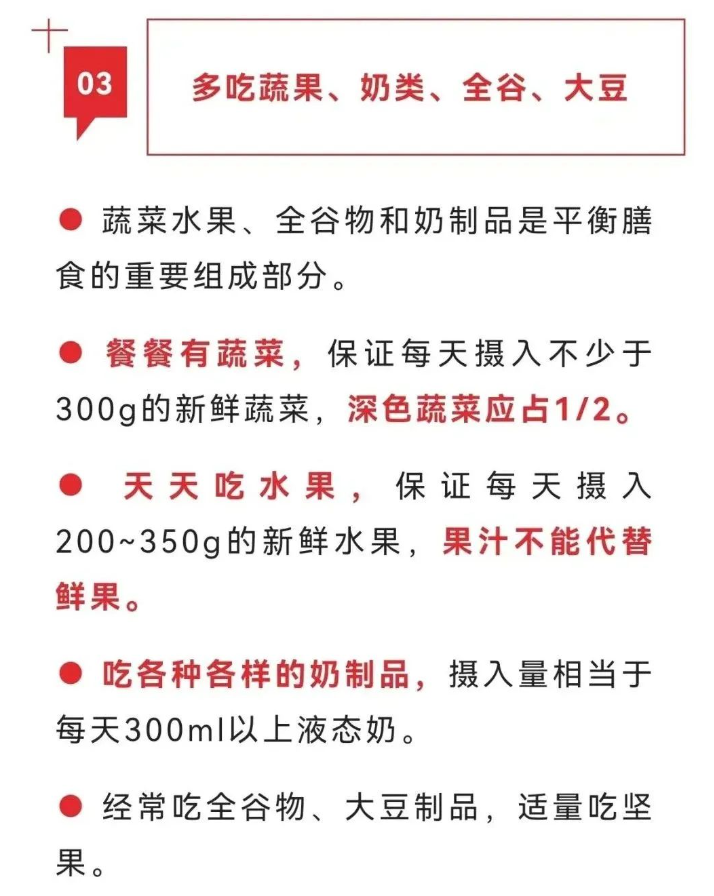 03

多吃蔬果、奶类、全谷、大豆

● 蔬菜水果、全谷物和奶制品是平衡膳食的重要组成部分。

● 餐餐有蔬菜，保证每天摄入不少于300g的新鲜蔬菜，深色蔬菜应占1/2。

● 天天吃水果，保证每天摄入200~350g的新鲜水果，果汁不能代替鲜果。

● 吃各种各样的奶制品，摄入量相当于每天300ml以上液态奶。

● 经常吃全谷物、大豆制品，适量吃坚果。